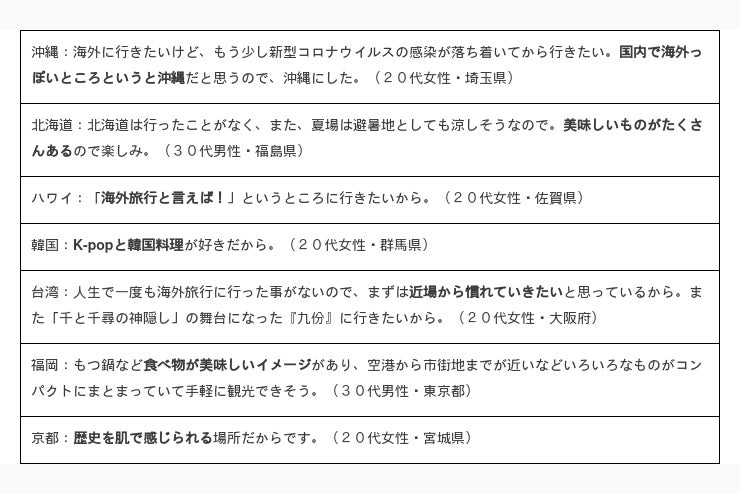 沖縄：海外に行きたいけど、もう少し新型コロナウイルスの感染が落ち着いてから行きたい。国内で海外っぽいところというと沖縄だと思うので、沖縄にした。（２０代女性・埼玉県）

北海道：北海道は行ったことがなく、また、夏場は避暑地としても涼しそうなので。美味しいものがたくさんあるので楽しみ。（３０代男性・福島県）

ハワイ：「海外旅行と言えば！」というところに行きたいから。（２０代女性・佐賀県）

韓国：K-popと韓国料理が好きだから。（２０代女性・群馬県）

台湾：人生で一度も海外旅行に行った事がないので、まずは近場から慣れていきたいと思っているから。また「千と千尋の神隠し」の舞台になった『九份』に行きたいから。（２０代女性・大阪府）

福岡：もつ鍋など食べ物が美味しいイメージがあり、空港から市街地までが近いなどいろいろなものがコンパクトにまとまっていて手軽に観光できそう。（３０代男性・東京都）

京都：歴史を肌で感じられる場所だからです。（２０代女性・宮城県）